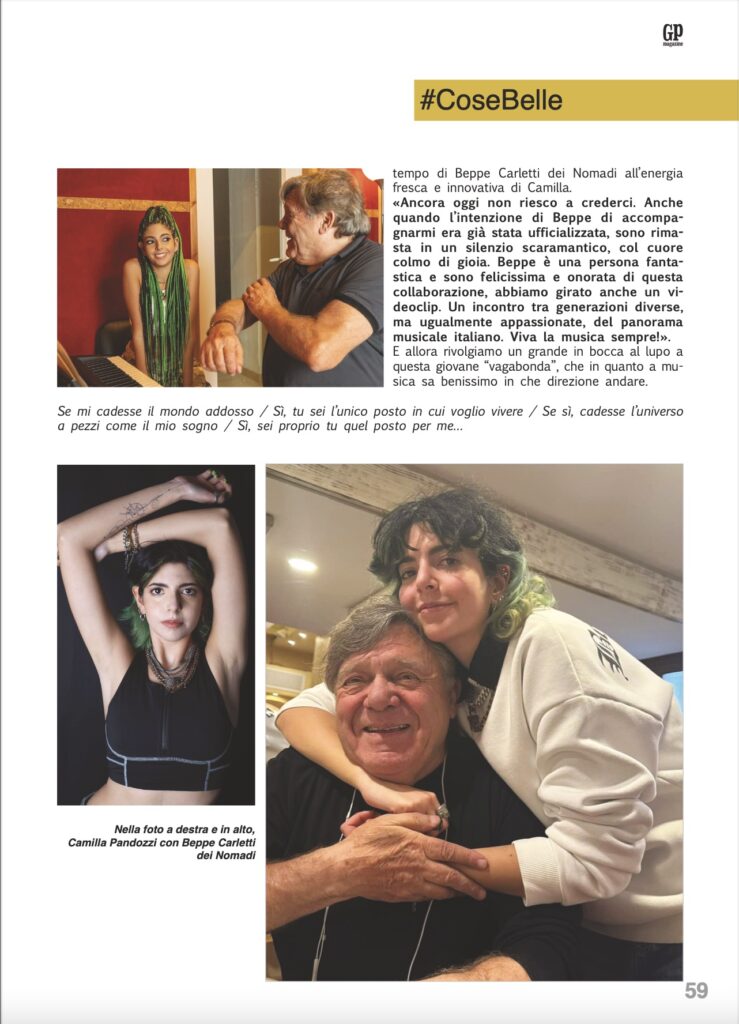 GP magazine

#CoseBelle

tempo di Beppe Carletti dei Nomadi all'energia fresca e innovativa di Camilla.

«Ancora oggi non riesco a crederci. Anche quando l'intenzione di Beppe di accompagnarmi era già stata ufficializzata, sono rimasta in un silenzio scaramantico, col cuore colmo di gioia. Beppe è una persona fantastica e sono felicissima e onorata di questa collaborazione, abbiamo girato anche un videoclip. Un incontro tra generazioni diverse, ma ugualmente appassionate, del panorama musicale italiano. Viva la musica sempre!».

E allora rivolgiamo un grande in bocca al lupo a questa giovane "vagabonda", che in quanto a musica sa benissimo in che direzione andare.

Se mi cadesse il mondo addosso / Sì, tu sei l'unico posto in cui voglio vivere / Se sì, cadesse l'universo a pezzi come il mio sogno / Sì, sei proprio tu quel posto per me...

Nella foto a destra e in alto, Camilla Pandozzi con Beppe Carletti dei Nomadi

59